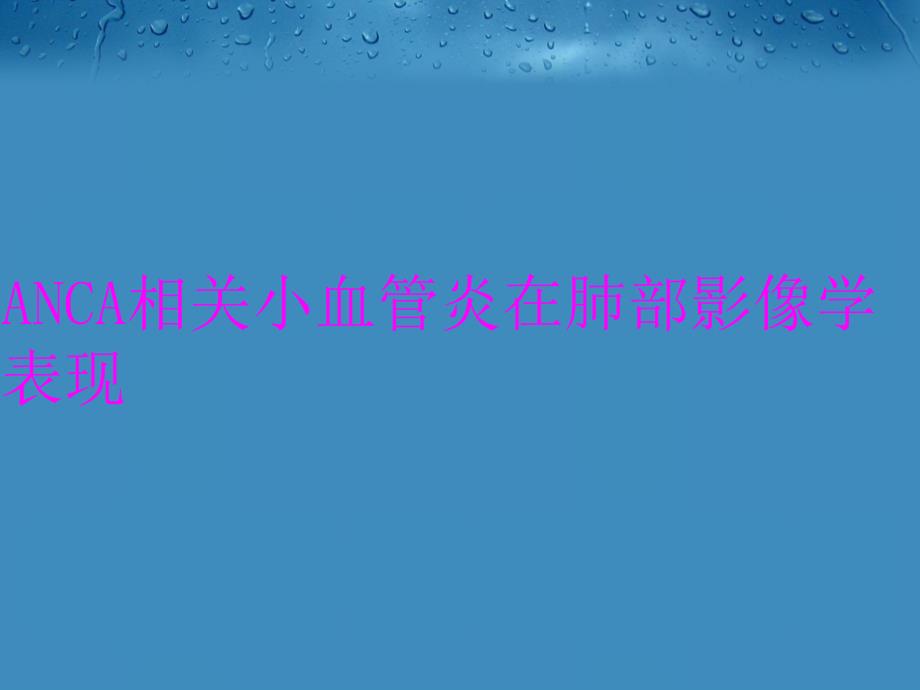 ANCA相关小血管炎在肺部影像学表现